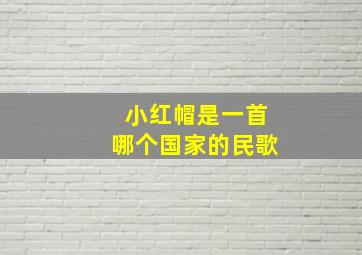 小红帽是一首
哪个国家的民歌